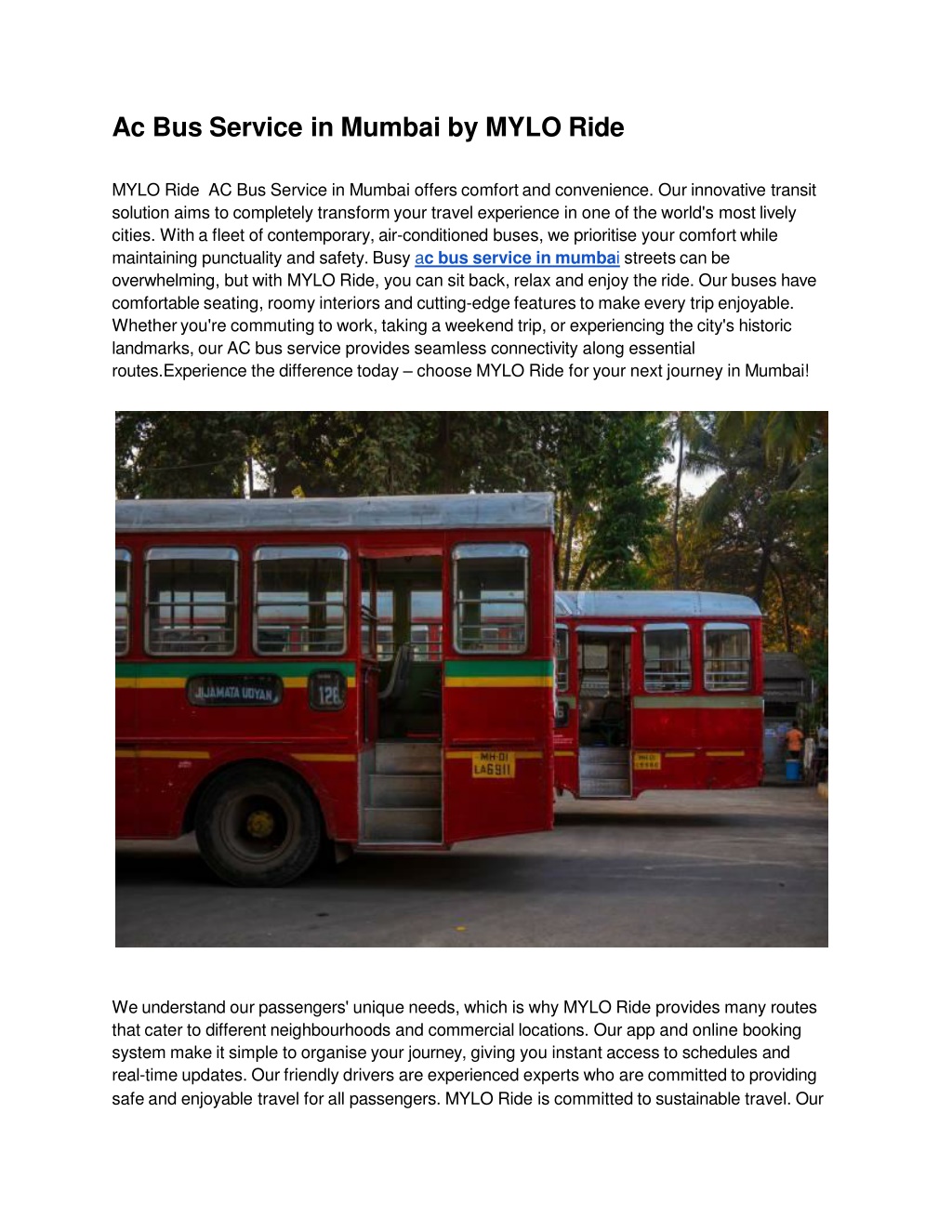 Ac Bus Service in Mumbai by MYLO Ride

MYLO Ride  AC Bus Service in Mumbai offers comfort and convenience. Our innovative transit solution aims to completely transform your travel experience in one of the world's most lively cities. With a fleet of contemporary, air-conditioned buses, we prioritise your comfort while maintaining punctuality and safety. Busy ac bus service in mumbai streets can be overwhelming, but with MYLO Ride, you can sit back, relax and enjoy the ride. Our buses have comfortable seating, roomy interiors and cutting-edge features to make every trip enjoyable. Whether you're commuting to work, taking a weekend trip, or experiencing the city's historic landmarks, our AC bus service provides seamless connectivity along essential routes.Experience the difference today – choose MYLO Ride for your next journey in Mumbai!

JIJAMATA UDYAN
126
MH-01 LA6911

We understand our passengers' unique needs, which is why MYLO Ride provides many routes that cater to different neighbourhoods and commercial locations. Our app and online booking system make it simple to organise your journey, giving you instant access to schedules and real-time updates. Our friendly drivers are experienced experts who are committed to providing safe and enjoyable travel for all passengers. MYLO Ride is committed to sustainable travel. Our